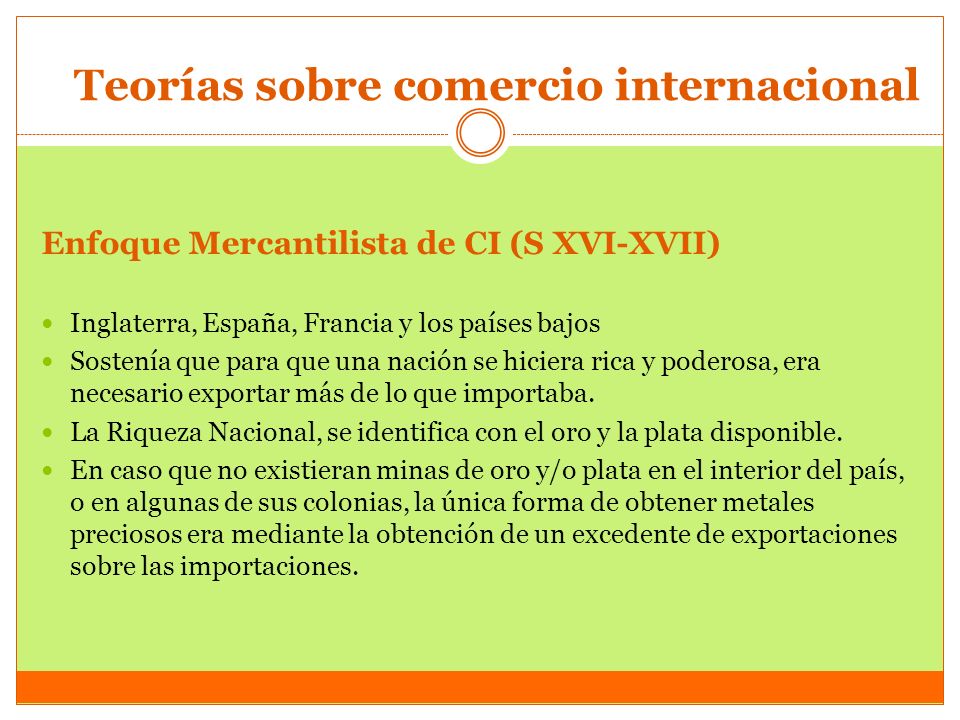 Teorías sobre comercio internacional

Enfoque Mercantilista de CI (S XVI-XVII)

- Inglaterra, España, Francia y los países bajos
- Sostenía que para que una nación se hiciera rica y poderosa, era necesario exportar más de lo que importaba.
- La Riqueza Nacional, se identifica con el oro y la plata disponible.
- En caso que no existieran minas de oro y/o plata en el interior del país, o en algunas de sus colonias, la única forma de obtener metales preciosos era mediante la obtención de un excedente de exportaciones sobre las importaciones.